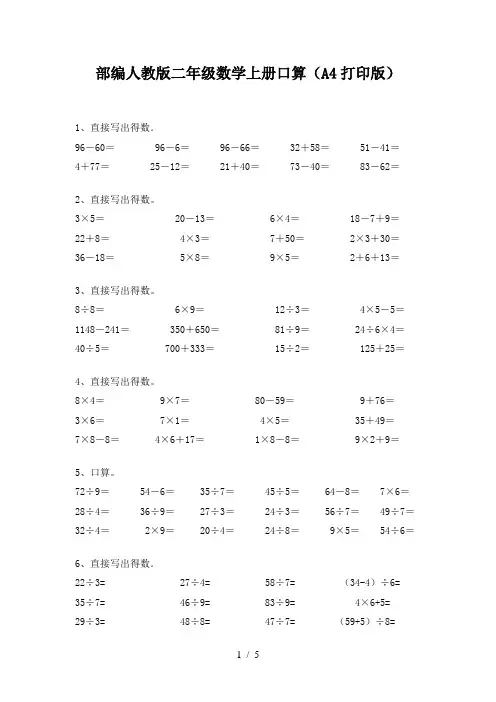 部编人教版二年级数学上册口算（A4打印版）

1、直接写出得数.

$96-60=$　$96-6=$　$96-66=$　$32+58=$　$51-41=$

$4+77=$　$25-12=$　$21+40=$　$73-40=$　$83-62=$

2、直接写出得数。

$3\times5=$　$20-13=$　$6\times4=$　$18-7+9=$

$22+8=$　$4\times3=$　$7+50=$　$2\times3+30=$

$36-18=$　$5\times8=$　$9\times5=$　$2+6+13=$

3、直接写出得数。

$8\div8=$　$6\times9=$　$12\div3=$　$4\times5-5=$

$1148-241=$　$350+650=$　$81\div9=$　$24\div6\times4=$

$40\div5=$　$700+333=$　$15\div2=$　$125+25=$

4、直接写出得数。

$8\times4=$　$9\times7=$　$80-59=$　$9+76=$

$3\times6=$　$7\times1=$　$4\times5=$　$35+49=$

$7\times8-8=$　$4\times6+17=$　$1\times8-8=$　$9\times2+9=$

5、口算。

$72\div9=$　$54-6=$　$35\div7=$　$45\div5=$　$64-8=$　$7\times6=$

$28\div4=$　$36\div9=$　$27\div3=$　$24\div3=$　$56\div7=$　$49\div7=$

$32\div4=$　$2\times9=$　$20\div4=$　$24\div8=$　$9\times5=$　$54\div6=$

6、直接写出得数.

$22\div3=$　$27\div4=$　$58\div7=$　$(34-4)\div6=$

$35\div7=$　$46\div9=$　$83\div9=$　$4\times6+5=$

$29\div3=$　$48\div8=$　$47\div7=$　$(59+5)\div8=$

1 / 5